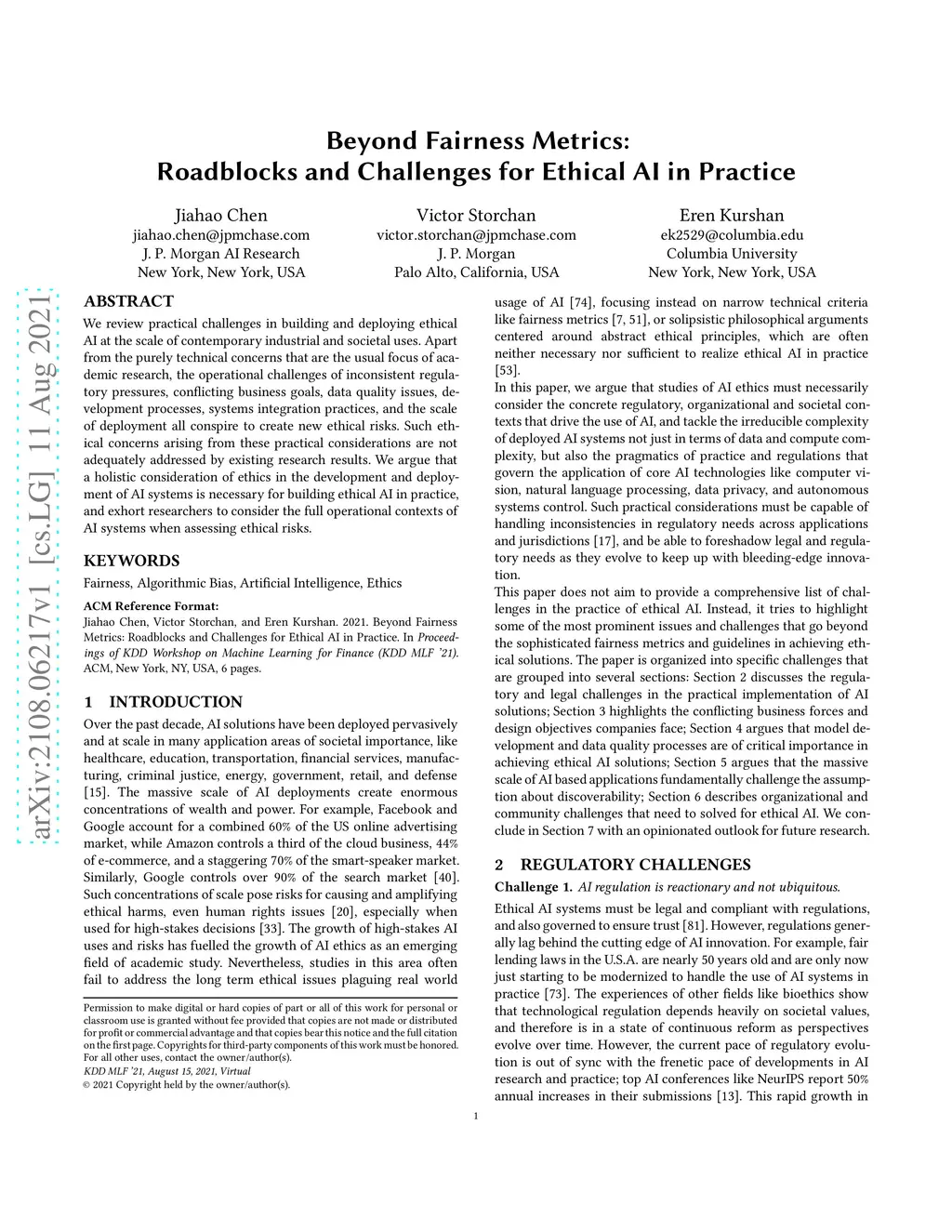 Beyond Fairness Metrics:
Roadblocks and Challenges for Ethical AI in Practice

Jiahao Chen
jiahao.chen@jpmchase.com
J. P. Morgan AI Research
New York, New York, USA

Victor Storchan
victor.storchan@jpmchase.com
J. P. Morgan
Palo Alto, California, USA

Eren Kurshan
ek2529@columbia.edu
Columbia University
New York, New York, USA

arXiv:2108.06217v1 [cs.LG] 11 Aug 2021

ABSTRACT

We review practical challenges in building and deploying ethical AI at the scale of contemporary industrial and societal uses. Apart from the purely technical concerns that are the usual focus of academic research, the operational challenges of inconsistent regulatory pressures, conflicting business goals, data quality issues, development processes, systems integration practices, and the scale of deployment all conspire to create new ethical risks. Such ethical concerns arising from these practical considerations are not adequately addressed by existing research results. We argue that a holistic consideration of ethics in the development and deployment of AI systems is necessary for building ethical AI in practice, and exhort researchers to consider the full operational contexts of AI systems when assessing ethical risks.

KEYWORDS

Fairness, Algorithmic Bias, Artificial Intelligence, Ethics

ACM Reference Format:
Jiahao Chen, Victor Storchan, and Eren Kurshan. 2021. Beyond Fairness Metrics: Roadblocks and Challenges for Ethical AI in Practice. In Proceedings of KDD Workshop on Machine Learning for Finance (KDD MLF '21). ACM, New York, NY, USA, 6 pages.

1 INTRODUCTION

Over the past decade, AI solutions have been deployed pervasively and at scale in many application areas of societal importance, like healthcare, education, transportation, financial services, manufacturing, criminal justice, energy, government, retail, and defense [15]. The massive scale of AI deployments create enormous concentrations of wealth and power. For example, Facebook and Google account for a combined 60% of the US online advertising market, while Amazon controls a third of the cloud business, 44% of e-commerce, and a staggering 70% of the smart-speaker market. Similarly, Google controls over 90% of the search market [40]. Such concentrations of scale pose risks for causing and amplifying ethical harms, even human rights issues [20], especially when used for high-stakes decisions [33]. The growth of high-stakes AI uses and risks has fuelled the growth of AI ethics as an emerging field of academic study. Nevertheless, studies in this area often fail to address the long term ethical issues plaguing real world

Permission to make digital or hard copies of part or all of this work for personal or classroom use is granted without fee provided that copies are not made or distributed for profit or commercial advantage and that copies bear this notice and the full citation on the first page. Copyrights for third-party components of this work must be honored. For all other uses, contact the owner/author(s).
KDD MLF '21, August 15, 2021, Virtual
© 2021 Copyright held by the owner/author(s).

usage of AI [74], focusing instead on narrow technical criteria like fairness metrics [7, 51], or solipsistic philosophical arguments centered around abstract ethical principles, which are often neither necessary nor sufficient to realize ethical AI in practice [53].

In this paper, we argue that studies of AI ethics must necessarily consider the concrete regulatory, organizational and societal contexts that drive the use of AI, and tackle the irreducible complexity of deployed AI systems not just in terms of data and compute complexity, but also the pragmatics of practice and regulations that govern the application of core AI technologies like computer vision, natural language processing, data privacy, and autonomous systems control. Such practical considerations must be capable of handling inconsistencies in regulatory needs across applications and jurisdictions [17], and be able to foreshadow legal and regulatory needs as they evolve to keep up with bleeding-edge innovation.

This paper does not aim to provide a comprehensive list of challenges in the practice of ethical AI. Instead, it tries to highlight some of the most prominent issues and challenges that go beyond the sophisticated fairness metrics and guidelines in achieving ethical solutions. The paper is organized into specific challenges that are grouped into several sections: Section 2 discusses the regulatory and legal challenges in the practical implementation of AI solutions; Section 3 highlights the conflicting business forces and design objectives companies face; Section 4 argues that model development and data quality processes are of critical importance in achieving ethical AI solutions; Section 5 argues that the massive scale of AI based applications fundamentally challenge the assumption about discoverability; Section 6 describes organizational and community challenges that need to solved for ethical AI. We conclude in Section 7 with an opinionated outlook for future research.

2 REGULATORY CHALLENGES

Challenge 1. AI regulation is reactionary and not ubiquitous.

Ethical AI systems must be legal and compliant with regulations, and also governed to ensure trust [81]. However, regulations generally lag behind the cutting edge of AI innovation. For example, fair lending laws in the U.S.A. are nearly 50 years old and are only now just starting to be modernized to handle the use of AI systems in practice [73]. The experiences of other fields like bioethics show that technological regulation depends heavily on societal values, and therefore is in a state of continuous reform as perspectives evolve over time. However, the current pace of regulatory evolution is out of sync with the frenetic pace of developments in AI research and practice; top AI conferences like NeurIPS report 50% annual increases in their submissions [13]. This rapid growth in

1